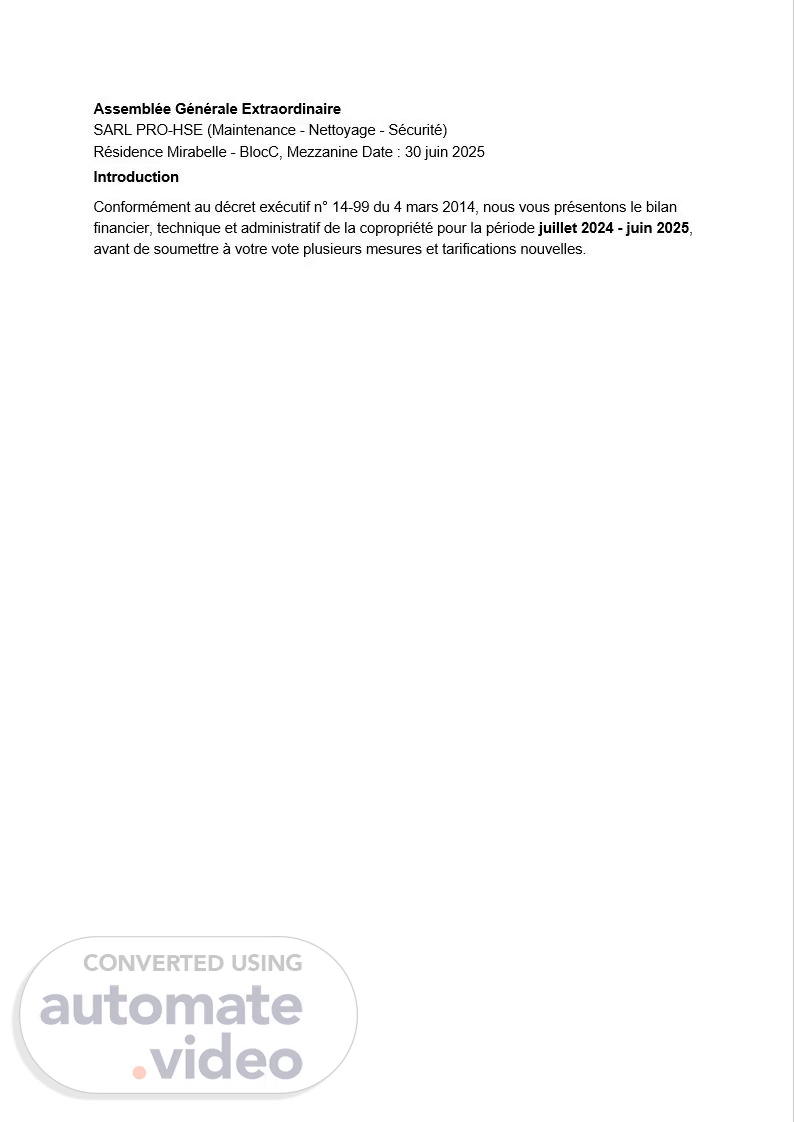 Assemblée Générale Extraordinaire
SARL PRO-HSE (Maintenance - Nettoyage - Sécurité)
Résidence Mirabelle - BlocC, Mezzanine Date : 30 juin 2025

Introduction

Conformément au décret exécutif n° 14-99 du 4 mars 2014, nous vous présentons le bilan financier, technique et administratif de la copropriété pour la période juillet 2024 - juin 2025, avant de soumettre à votre vote plusieurs mesures et tarifications nouvelles.

CONVERTED USING
automate
.video